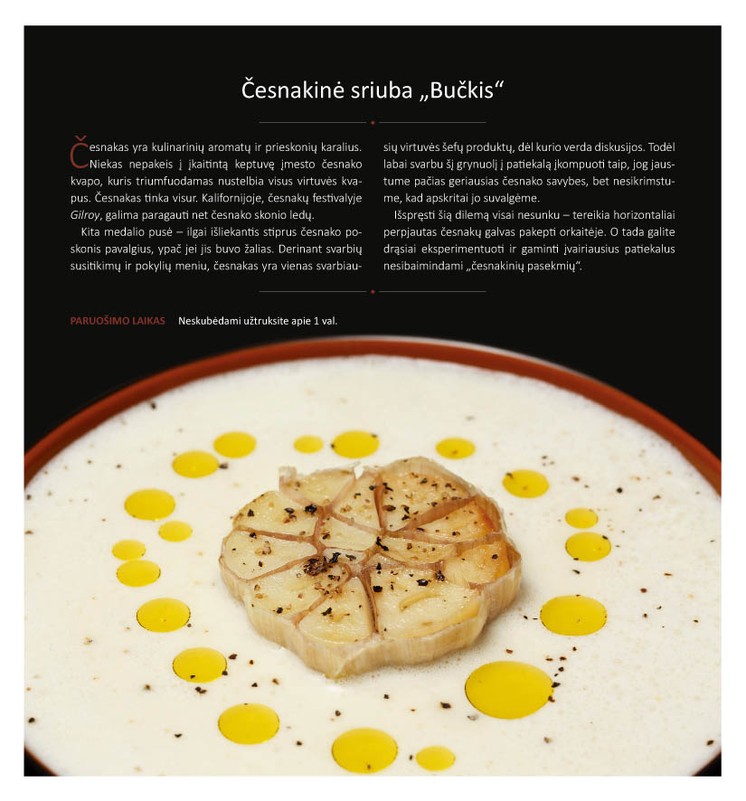 Česnakinė sriuba „Bučkis“

Česnakas yra kulinarinių aromatų ir prieskonių karalius. Niekas nepakeis į įkaitintą keptuvę įmesto česnako kvapo, kuris triumfuodamas nustelbia visus virtuvės kvapus. Česnakas tinka visur. Kalifornijoje, česnakų festivalyje Gilroy, galima paragauti net česnako skonio ledų.

Kita medalio pusė – ilgai išliekantis stiprus česnako poskonis pavalgius, ypač jei jis buvo žalias. Derinant svarbių susitikimų ir pokylių meniu, česnakas yra vienas svarbiausių virtuvės šefų produktų, dėl kurio verda diskusijos. Todėl labai svarbu šį grynuolį į patiekalą įkompuoti taip, jog jaustume pačias geriausias česnako savybes, bet nesikrimstume, kad apskritai jo suvalgėme.

Išspręsti šią dilemą visai nesunku – tereikia horizontaliai perpjautas česnakų galvas pakepti orkaitėje. O tada galite drąsiai eksperimentuoti ir gaminti įvairiausius patiekalus nesibaimindami „česnakinių pasekmių“.

PARUOŠIMO LAIKAS Neskubėdami užtruksite apie 1 val.